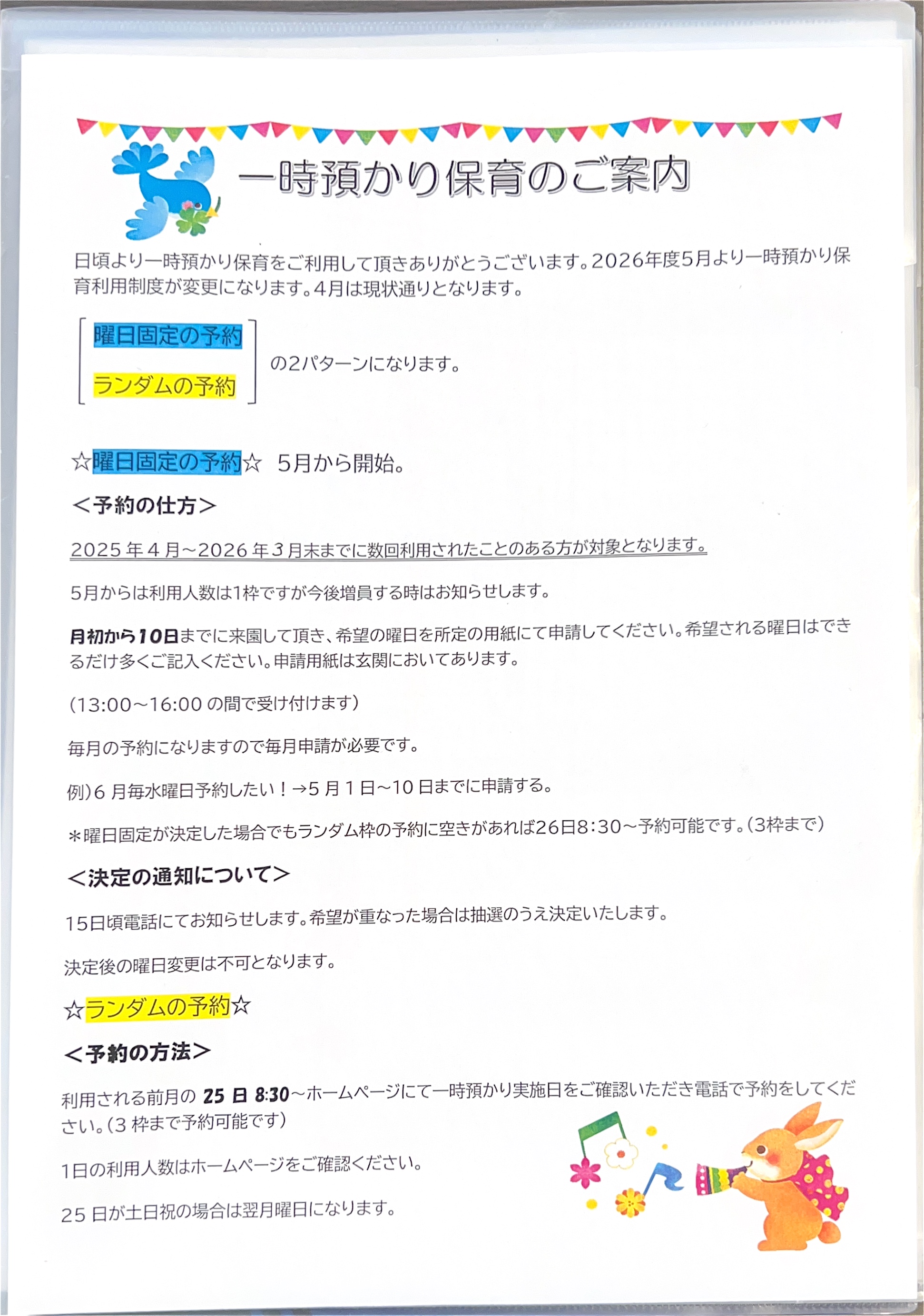 一時預かり保育のご案内

日頃より一時預かり保育をご利用して頂きありがとうございます。2026年度5月より一時預かり保育利用制度が変更になります。4月は現状通りとなります。

曜日固定の予約
ランダムの予約
の2パターンになります。

☆曜日固定の予約☆ 5月から開始。

＜予約の仕方＞

2025年4月～2026年3月末までに数回利用されたことのある方が対象となります。

5月からは利用人数は1枠ですが今後増員する時はお知らせします。

月初から10日までに来園して頂き、希望の曜日を所定の用紙にて申請してください。希望される曜日はできるだけ多くご記入ください。申請用紙は玄関においてあります。

(13:00～16:00の間で受け付けます)

毎月の予約になりますので毎月申請が必要です。

例)6月毎水曜日予約したい！→5月1日～10日までに申請する。

＊曜日固定が決定した場合でもランダム枠の予約に空きがあれば26日8:30～予約可能です。(3枠まで)

＜決定の通知について＞

15日頃電話にてお知らせします。希望が重なった場合は抽選のうえ決定いたします。

決定後の曜日変更は不可となります。

☆ランダムの予約☆

＜予約の方法＞

利用される前月の 25日 8:30～ホームページにて一時預かり実施日をご確認いただき電話で予約をしてください。(3枠まで予約可能です)

1日の利用人数はホームページをご確認ください。

25日が土日祝の場合は翌月曜日になります。